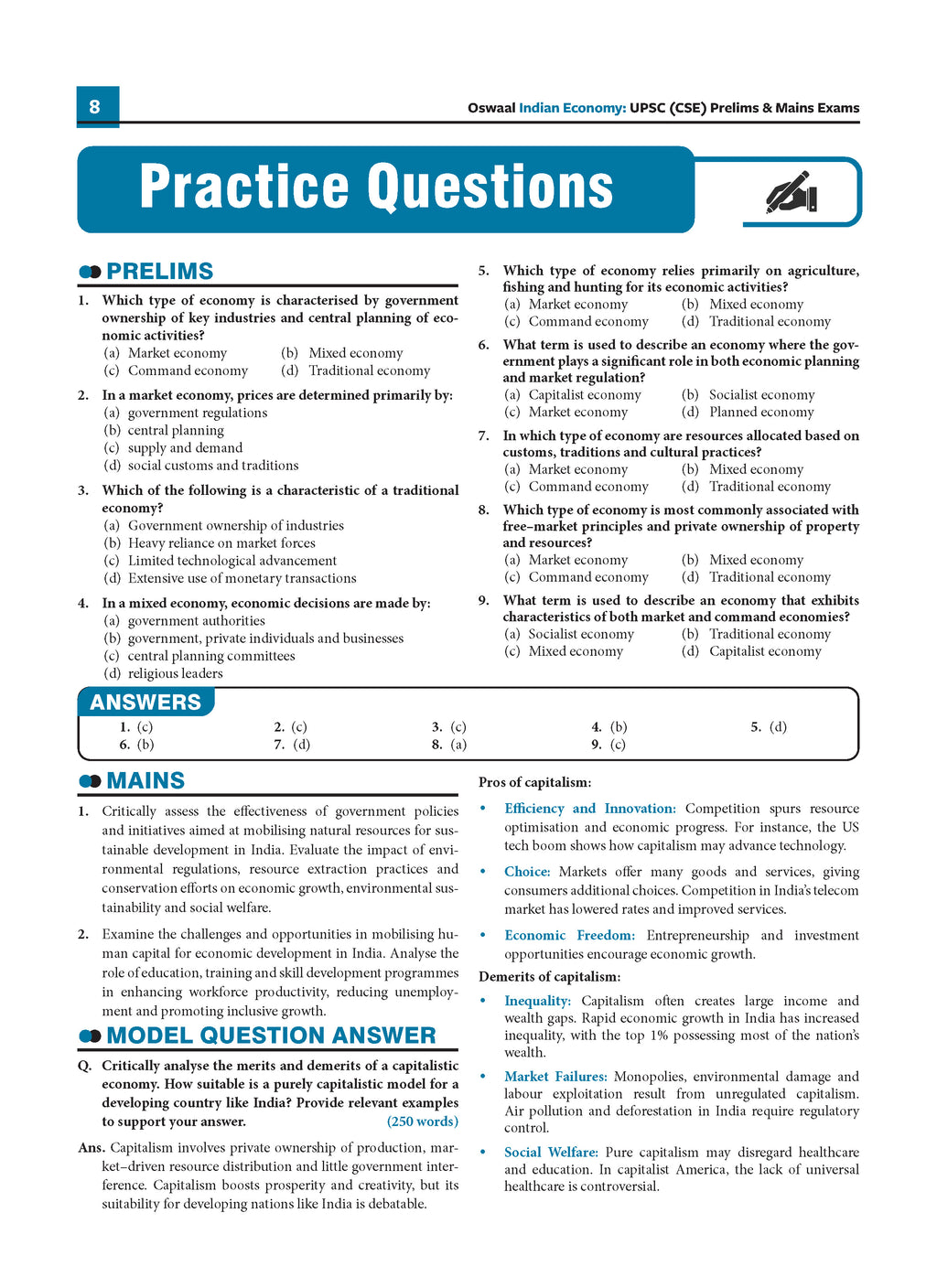 8

Oswaal Indian Economy: UPSC (CSE) Prelims & Mains Exams

Practice Questions

PRELIMS

1. Which type of economy is characterised by government ownership of key industries and central planning of economic activities?
(a) Market economy (b) Mixed economy
(c) Command economy (d) Traditional economy

2. In a market economy, prices are determined primarily by:
(a) government regulations
(b) central planning
(c) supply and demand
(d) social customs and traditions

3. Which of the following is a characteristic of a traditional economy?
(a) Government ownership of industries
(b) Heavy reliance on market forces
(c) Limited technological advancement
(d) Extensive use of monetary transactions

4. In a mixed economy, economic decisions are made by:
(a) government authorities
(b) government, private individuals and businesses
(c) central planning committees
(d) religious leaders

5. Which type of economy relies primarily on agriculture, fishing and hunting for its economic activities?
(a) Market economy (b) Mixed economy
(c) Command economy (d) Traditional economy

6. What term is used to describe an economy where the government plays a significant role in both economic planning and market regulation?
(a) Capitalist economy (b) Socialist economy
(c) Market economy (d) Planned economy

7. In which type of economy are resources allocated based on customs, traditions and cultural practices?
(a) Market economy (b) Mixed economy
(c) Command economy (d) Traditional economy

8. Which type of economy is most commonly associated with free–market principles and private ownership of property and resources?
(a) Market economy (b) Mixed economy
(c) Command economy (d) Traditional economy

9. What term is used to describe an economy that exhibits characteristics of both market and command economies?
(a) Socialist economy (b) Traditional economy
(c) Mixed economy (d) Capitalist economy

ANSWERS

1. (c) 2. (c) 3. (c) 4. (b) 5. (d)
6. (b) 7. (d) 8. (a) 9. (c)

MAINS

1. Critically assess the effectiveness of government policies and initiatives aimed at mobilising natural resources for sustainable development in India. Evaluate the impact of environmental regulations, resource extraction practices and conservation efforts on economic growth, environmental sustainability and social welfare.

2. Examine the challenges and opportunities in mobilising human capital for economic development in India. Analyse the role of education, training and skill development programmes in enhancing workforce productivity, reducing unemployment and promoting inclusive growth.

MODEL QUESTION ANSWER

Q. Critically analyse the merits and demerits of a capitalistic economy. How suitable is a purely capitalistic model for a developing country like India? Provide relevant examples to support your answer. (250 words)

Ans. Capitalism involves private ownership of production, market–driven resource distribution and little government interference. Capitalism boosts prosperity and creativity, but its suitability for developing nations like India is debatable.

Pros of capitalism:

• Efficiency and Innovation: Competition spurs resource optimisation and economic progress. For instance, the US tech boom shows how capitalism may advance technology.

• Choice: Markets offer many goods and services, giving consumers additional choices. Competition in India's telecom market has lowered rates and improved services.

• Economic Freedom: Entrepreneurship and investment opportunities encourage economic growth.

Demerits of capitalism:

• Inequality: Capitalism often creates large income and wealth gaps. Rapid economic growth in India has increased inequality, with the top 1% possessing most of the nation's wealth.

• Market Failures: Monopolies, environmental damage and labour exploitation result from unregulated capitalism. Air pollution and deforestation in India require regulatory control.

• Social Welfare: Pure capitalism may disregard healthcare and education. In capitalist America, the lack of universal healthcare is controversial.